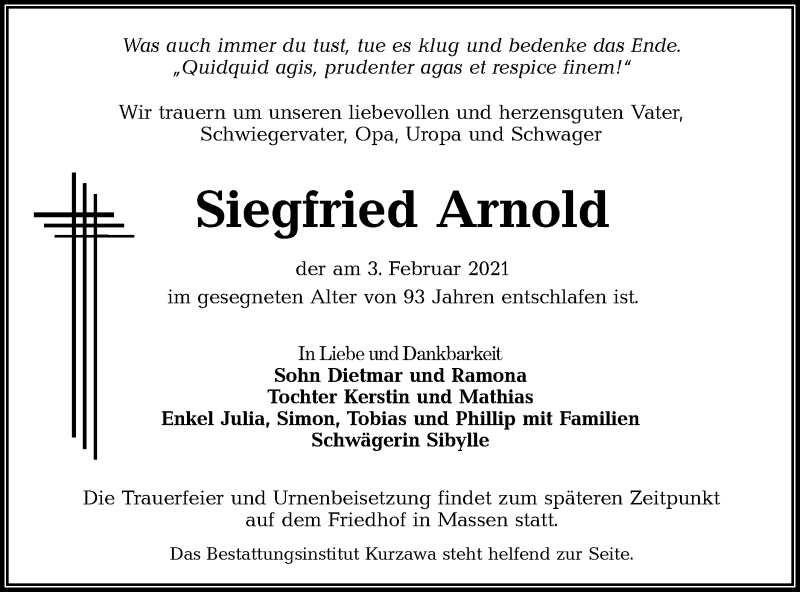 Was auch immer du tust, tue es klug und bedenke das Ende.
„Quidquid agis, prudenter agas et respice finem!“

Wir trauern um unseren liebevollen und herzensguten Vater, Schwiegervater, Opa, Uropa und Schwager

Siegfried Arnold

der am 3. Februar 2021
im gesegneten Alter von 93 Jahren entschlafen ist.

In Liebe und Dankbarkeit
Sohn Dietmar und Ramona
Tochter Kerstin und Mathias
Enkel Julia, Simon, Tobias und Phillip mit Familien
Schwägerin Sibylle

Die Trauerfeier und Urnenbeisetzung findet zum späteren Zeitpunkt auf dem Friedhof in Massen statt.

Das Bestattungsinstitut Kurzawa steht helfend zur Seite.